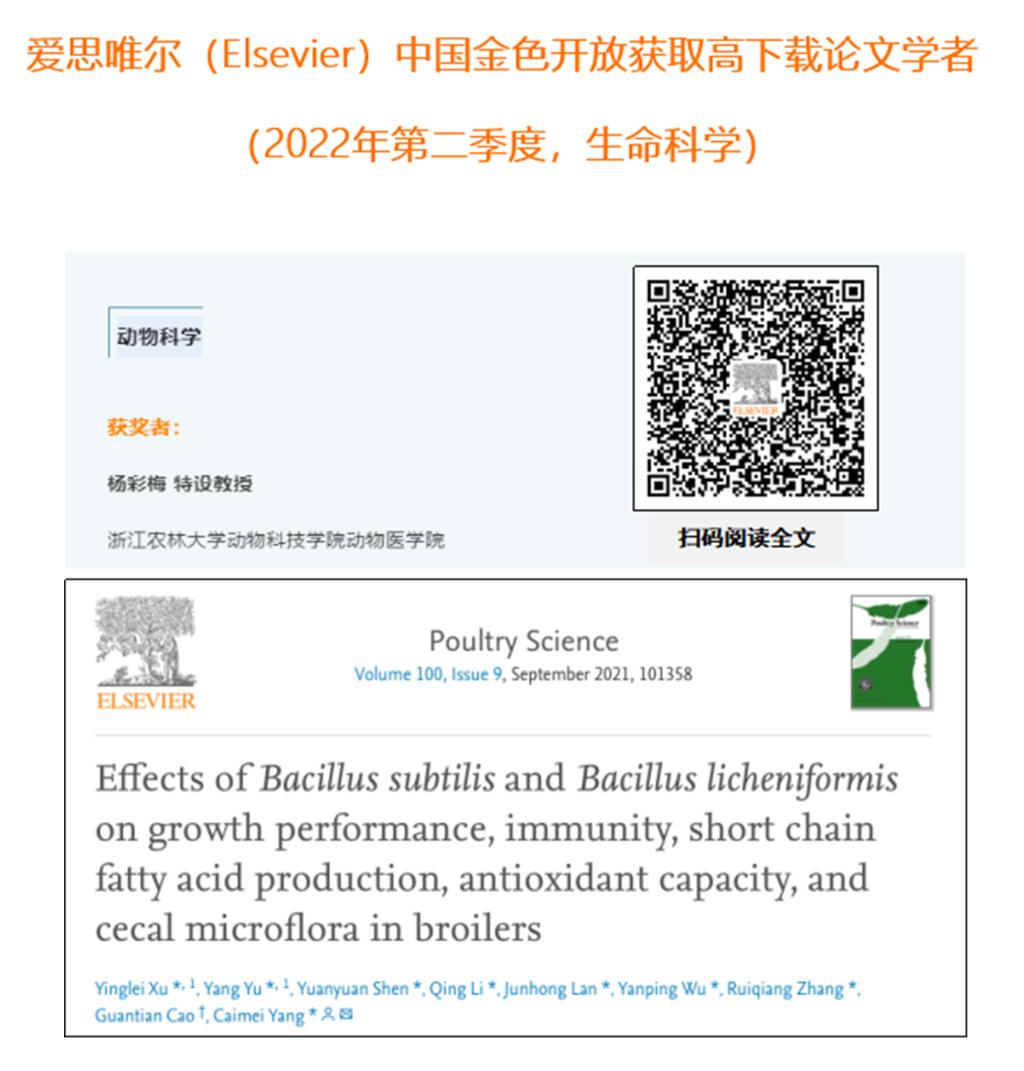 爱思唯尔（Elsevier）中国金色开放获取高下载论文学者

(2022年第二季度，生命科学)

动物科学

获奖者：

杨彩梅 特设教授

浙江农林大学动物科技学院动物医学院

扫码阅读全文

ELSEVIER

Poultry Science
Volume 100, Issue 9, September 2021, 101358

Effects of Bacillus subtilis and Bacillus licheniformis on growth performance, immunity, short chain fatty acid production, antioxidant capacity, and cecal microflora in broilers

Yinglei Xu $^{*, 1}$, Yang Yu $^{*, 1}$, Yuanyuan Shen $^{*}$, Qing Li $^{*}$, Junhong Lan $^{*}$, Yanping Wu $^{*}$, Ruiqiang Zhang $^{*}$, Guantian Cao $^{†}$, Caimei Yang $^{*}$